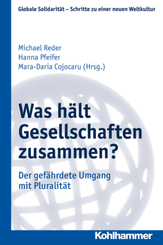 Globale Solidarität – Schritte zu einer neuen Weltkultur

Michael Reder
Hanna Pfeifer
Mara-Daria Cojocaru (Hrsg.)

Was hält Gesellschaften zusammen?

Der gefährdete Umgang mit Pluralität

Kohlhammer